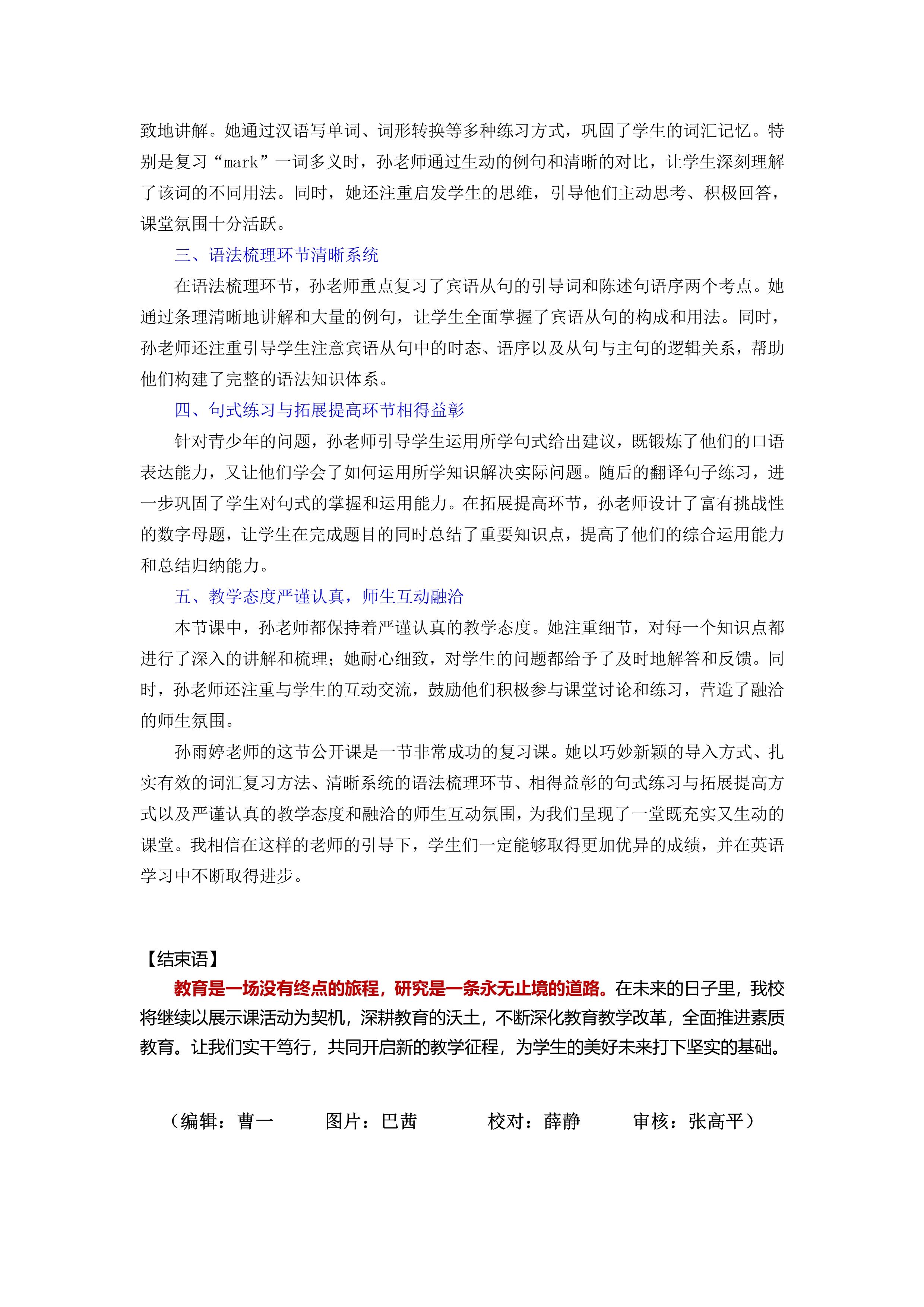 致地讲解。她通过汉语写单词、词形转换等多种练习方式，巩固了学生的词汇记忆。特别是复习“mark”一词多义时，孙老师通过生动的例句和清晰的对比，让学生深刻理解了该词的不同用法。同时，她还注重启发学生的思维，引导他们主动思考、积极回答，课堂氛围十分活跃。

三、语法梳理环节清晰系统

在语法梳理环节，孙老师重点复习了宾语从句的引导词和陈述句语序两个考点。她通过条理清晰地讲解和大量的例句，让学生全面掌握了宾语从句的构成和用法。同时，孙老师还注重引导学生注意宾语从句中的时态、语序以及从句与主句的逻辑关系，帮助他们构建了完整的语法知识体系。

四、句式练习与拓展提高环节相得益彰

针对青少年的问题，孙老师引导学生运用所学句式给出建议，既锻炼了他们的口语表达能力，又让他们学会了如何运用所学知识解决实际问题。随后的翻译句子练习，进一步巩固了学生对句式的掌握和运用能力。在拓展提高环节，孙老师设计了富有挑战性的数字母题，让学生在完成题目的同时总结了重要知识点，提高了他们的综合运用能力和总结归纳能力。

五、教学态度严谨认真，师生互动融洽

本节课中，孙老师都保持着严谨认真的教学态度。她注重细节，对每一个知识点都进行了深入的讲解和梳理；她耐心细致，对学生的问题都给予了及时地解答和反馈。同时，孙老师还注重与学生的互动交流，鼓励他们积极参与课堂讨论和练习，营造了融洽的师生氛围。

孙雨婷老师的这节公开课是一节非常成功的复习课。她以巧妙新颖的导入方式、扎实有效的词汇复习方法、清晰系统的语法梳理环节、相得益彰的句式练习与拓展提高方式以及严谨认真的教学态度和融洽的师生互动氛围，为我们呈现了一堂既充实又生动的课堂。我相信在这样的老师的引导下，学生们一定能够取得更加优异的成绩，并在英语学习中不断取得进步。

【结束语】

教育是一场没有终点的旅程，研究是一条永无止境的道路。在未来的日子里，我校将继续以展示课活动为契机，深耕教育的沃土，不断深化教育教学改革，全面推进素质教育。让我们实干笃行，共同开启新的教学征程，为学生的美好未来打下坚实的基础。

（编辑：曹一　　图片：巴茜　　校对：薛静　　审核：张高平）